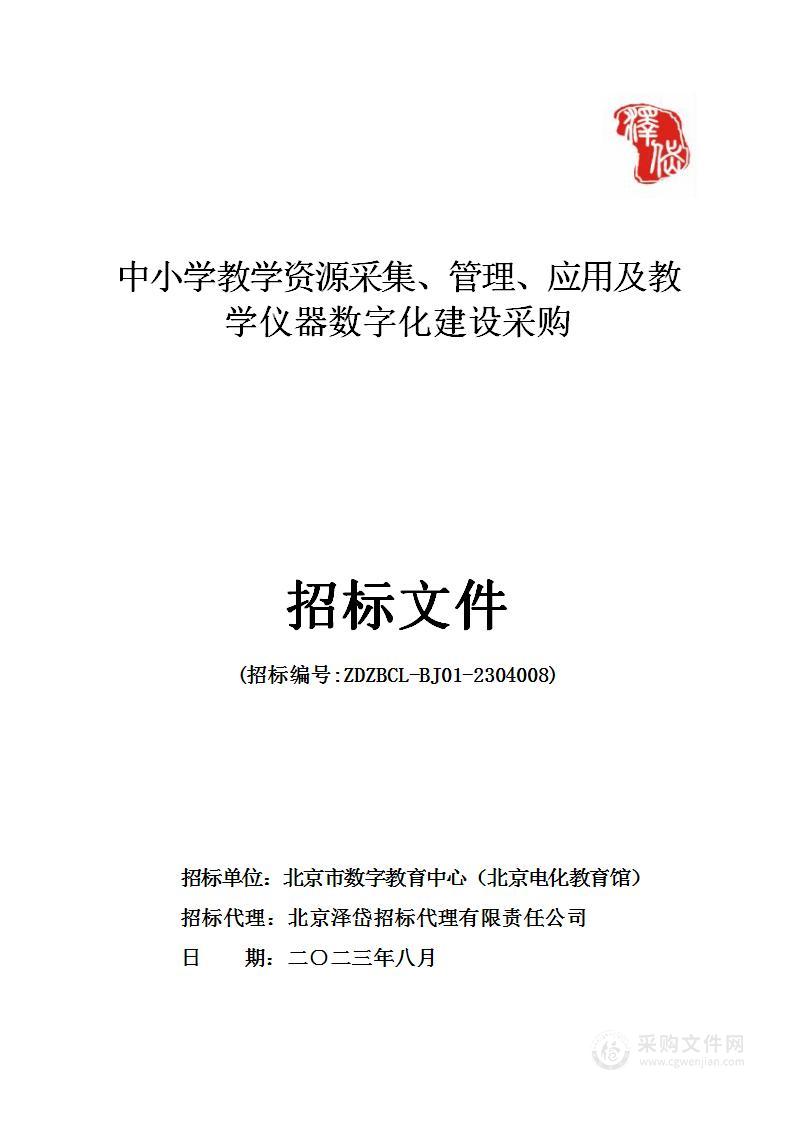 澤岱

中小学教学资源采集、管理、应用及教学仪器数字化建设采购

招标文件

(招标编号:ZDZBCL-BJ01-2304008)

招标单位：北京市数字教育中心（北京电化教育馆）

招标代理：北京泽岱招标代理有限责任公司

日　　期：二〇二三年八月

采购文件网
www.cgwenjian.com